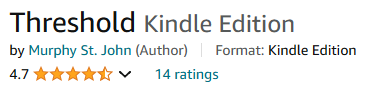 Threshold Kindle Edition

by Murphy St. John (Author) | Format: Kindle Edition

4.7 14 ratings